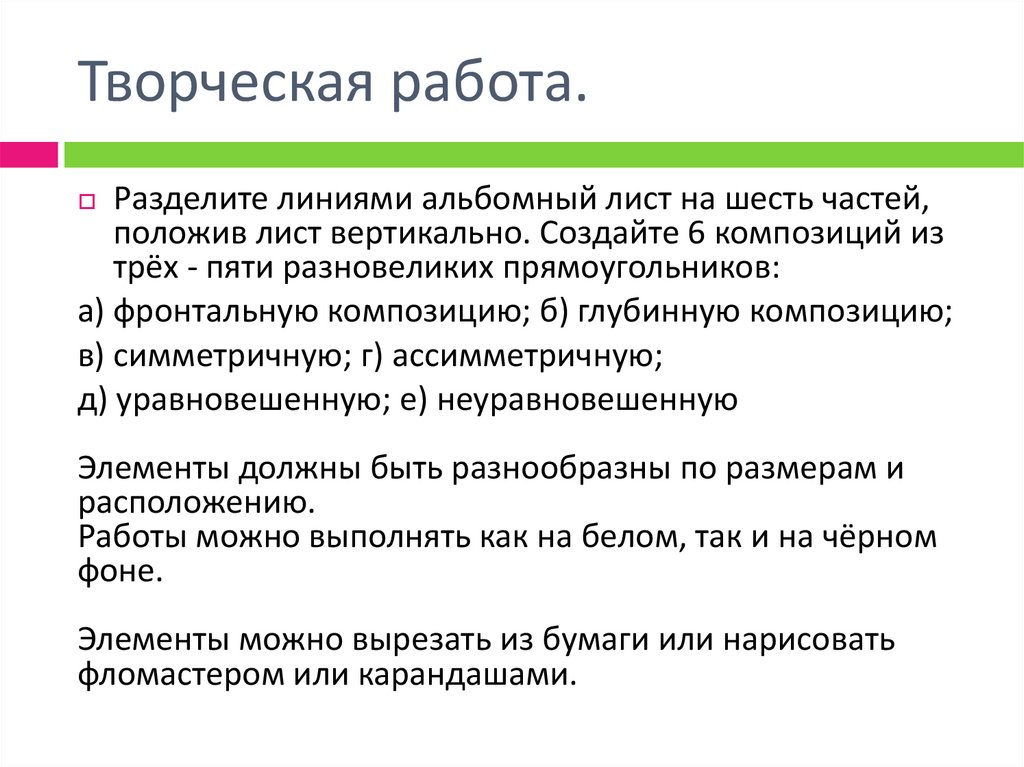 Творческая работа.

Разделите линиями альбомный лист на шесть частей, положив лист вертикально. Создайте 6 композиций из трёх - пяти разновеликих прямоугольников:

а) фронтальную композицию; б) глубинную композицию;

в) симметричную; г) ассимметричную;

д) уравновешенную; е) неуравновешенную

Элементы должны быть разнообразны по размерам и расположению.
Работы можно выполнять как на белом, так и на чёрном фоне.

Элементы можно вырезать из бумаги или нарисовать фломастером или карандашами.